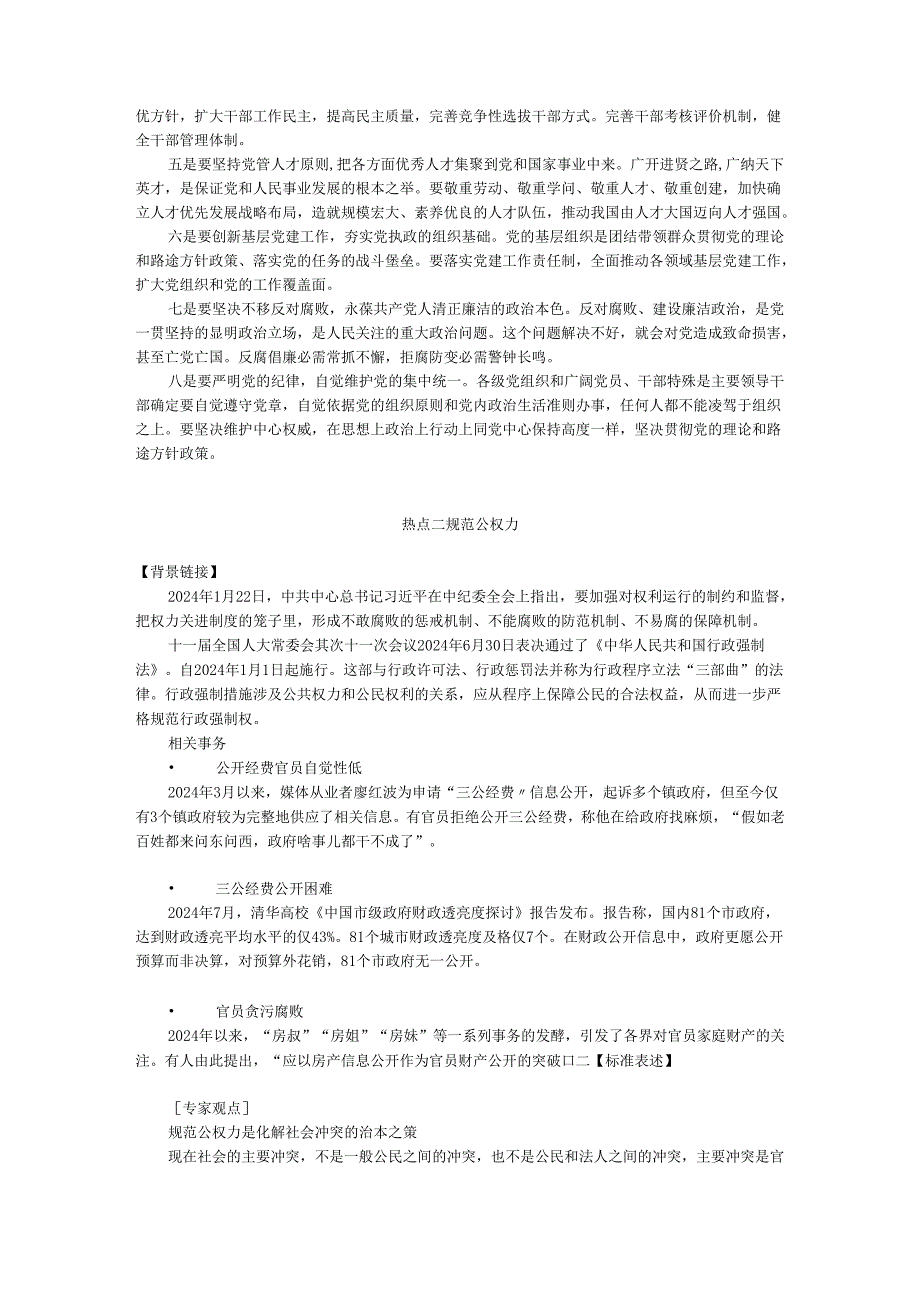 优方针，扩大干部工作民主，提高民主质量，完善竞争性选拔干部方式。完善干部考核评价机制，健全干部管理体制。

五是要坚持党管人才原则,把各方面优秀人才集聚到党和国家事业中来。广开进贤之路,广纳天下英才，是保证党和人民事业发展的根本之举。要敬重劳动、敬重学问、敬重人才、敬重创建，加快确立人才优先发展战略布局，造就规模宏大、素养优良的人才队伍，推动我国由人才大国迈向人才强国。

六是要创新基层党建工作，夯实党执政的组织基础。党的基层组织是团结带领群众贯彻党的理论和路途方针政策、落实党的任务的战斗堡垒。要落实党建工作责任制，全面推动各领域基层党建工作，扩大党组织和党的工作覆盖面。

七是要坚决不移反对腐败，永葆共产党人清正廉洁的政治本色。反对腐败、建设廉洁政治，是党一贯坚持的显明政治立场，是人民关注的重大政治问题。这个问题解决不好，就会对党造成致命损害，甚至亡党亡国。反腐倡廉必需常抓不懈，拒腐防变必需警钟长鸣。

八是要严明党的纪律，自觉维护党的集中统一。各级党组织和广阔党员、干部特殊是主要领导干部确定要自觉遵守党章，自觉依据党的组织原则和党内政治生活准则办事，任何人都不能凌驾于组织之上。要坚决维护中心权威，在思想上政治上行动上同党中心保持高度一样，坚决贯彻党的理论和路途方针政策。

热点二规范公权力

【背景链接】

2024年1月22日，中共中心总书记习近平在中纪委全会上指出，要加强对权利运行的制约和监督，把权力关进制度的笼子里，形成不敢腐败的惩戒机制、不能腐败的防范机制、不易腐的保障机制。

十一届全国人大常委会其次十一次会议2024年6月30日表决通过了《中华人民共和国行政强制法》。自2024年1月1日起施行。这部与行政许可法、行政惩罚法并称为行政程序立法“三部曲”的法律。行政强制措施涉及公共权力和公民权利的关系，应从程序上保障公民的合法权益，从而进一步严格规范行政强制权。

相关事务

• 公开经费官员自觉性低

2024年3月以来，媒体从业者廖红波为申请“三公经费〃信息公开，起诉多个镇政府，但至今仅有3个镇政府较为完整地供应了相关信息。有官员拒绝公开三公经费，称他在给政府找麻烦，“假如老百姓都来问东问西，政府啥事儿都干不成了”。

• 三公经费公开困难

2024年7月，清华高校《中国市级政府财政透亮度探讨》报告发布。报告称，国内81个市政府，达到财政透亮平均水平的仅43%。81个城市财政透亮度及格仅7个。在财政公开信息中，政府更愿公开预算而非决算，对预算外花销，81个市政府无一公开。

• 官员贪污腐败

2024年以来，“房叔”“房姐”“房妹”等一系列事务的发酵，引发了各界对官员家庭财产的关注。有人由此提出，“应以房产信息公开作为官员财产公开的突破口二【标准表述】

［专家观点］

规范公权力是化解社会冲突的治本之策

现在社会的主要冲突，不是一般公民之间的冲突，也不是公民和法人之间的冲突，主要冲突是官